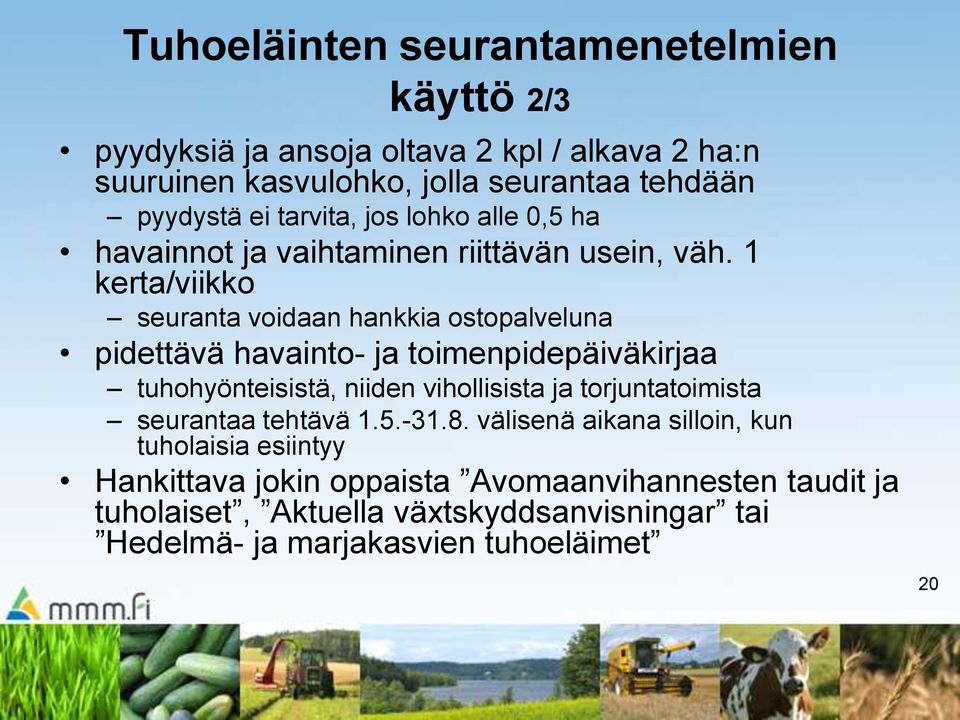 Tuhoeläinten seurantamenetelmien käyttö 2/3

• pyydyksiä ja ansoja oltava 2 kpl / alkava 2 ha:n suuruinen kasvulohko, jolla seurantaa tehdään
– pyydystä ei tarvita, jos lohko alle 0,5 ha

• havainnot ja vaihtaminen riittävän usein, väh. 1 kerta/viikko
– seuranta voidaan hankkia ostopalveluna

• pidettävä havainto- ja toimenpidepäiväkirjaa
– tuhohyönteisistä, niiden vihollisista ja torjuntatoimista
– seurantaa tehtävä 1.5.-31.8. välisenä aikana silloin, kun tuholaisia esiintyy

• Hankittava jokin oppaista ”Avomaanvihannesten taudit ja tuholaiset”, ”Aktuella växtskyddsanvisningar” tai ”Hedelmä- ja marjakasvien tuhoeläimet”

20

mmm.fi